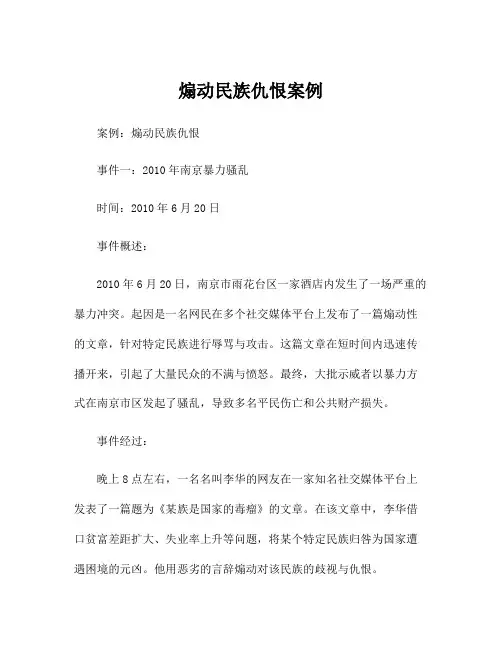 煽动民族仇恨案例

案例：煽动民族仇恨

事件一：2010年南京暴力骚乱

时间：2010年6月20日

事件概述：

2010年6月20日，南京市雨花台区一家酒店内发生了一场严重的暴力冲突。起因是一名网民在多个社交媒体平台上发布了一篇煽动性的文章，针对特定民族进行辱骂与攻击。这篇文章在短时间内迅速传播开来，引起了大量民众的不满与愤怒。最终，大批示威者以暴力方式在南京市区发起了骚乱，导致多名平民伤亡和公共财产损失。

事件经过：

晚上8点左右，一名名叫李华的网友在一家知名社交媒体平台上发表了一篇题为《某族是国家的毒瘤》的文章。在该文章中，李华借口贫富差距扩大、失业率上升等问题，将某个特定民族归咎为国家遭遇困境的元凶。他用恶劣的言辞煽动对该民族的歧视与仇恨。